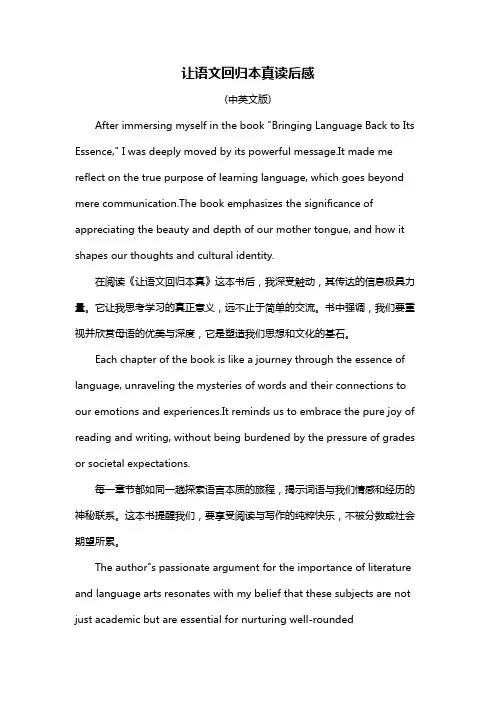 让语文回归本真读后感

(中英文版)

After immersing myself in the book "Bringing Language Back to Its Essence," I was deeply moved by its powerful message.It made me reflect on the true purpose of learning language, which goes beyond mere communication.The book emphasizes the significance of appreciating the beauty and depth of our mother tongue, and how it shapes our thoughts and cultural identity.

在阅读《让语文回归本真》这本书后，我深受触动，其传达的信息极具力量。它让我思考学习的真正意义，远不止于简单的交流。书中强调，我们要重视并欣赏母语的优美与深度，它是塑造我们思想和文化的基石。

Each chapter of the book is like a journey through the essence of language, unraveling the mysteries of words and their connections to our emotions and experiences.It reminds us to embrace the pure joy of reading and writing, without being burdened by the pressure of grades or societal expectations.

每一章节都如同一趟探索语言本质的旅程，揭示词语与我们情感和经历的神秘联系。这本书提醒我们，要享受阅读与写作的纯粹快乐，不被分数或社会期望所累。

The author"s passionate argument for the importance of literature and language arts resonates with my belief that these subjects are not just academic but are essential for nurturing well-rounded